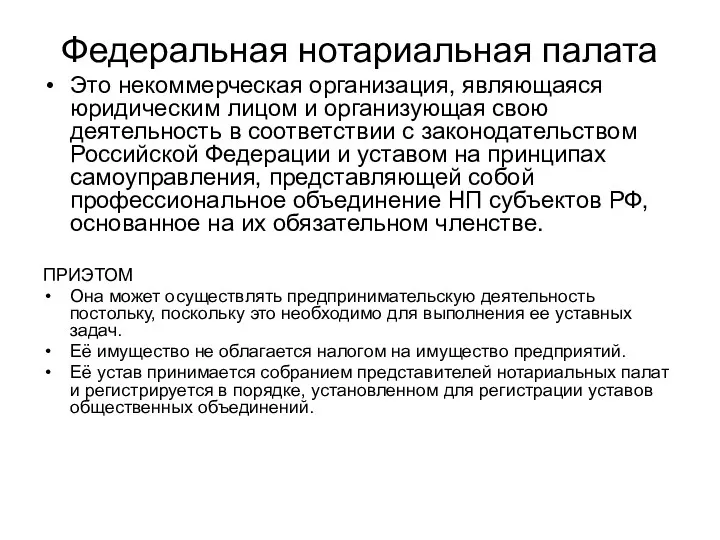 Федеральная нотариальная палата

• Это некоммерческая организация, являющаяся юридическим лицом и организующая свою деятельность в соответствии с законодательством Российской Федерации и уставом на принципах самоуправления, представляющей собой профессиональное объединение НП субъектов РФ, основанное на их обязательном членстве.

ПРИЭТОМ

• Она может осуществлять предпринимательскую деятельность постольку, поскольку это необходимо для выполнения ее уставных задач.
• Её имущество не облагается налогом на имущество предприятий.
• Её устав принимается собранием представителей нотариальных палат и регистрируется в порядке, установленном для регистрации уставов общественных объединений.